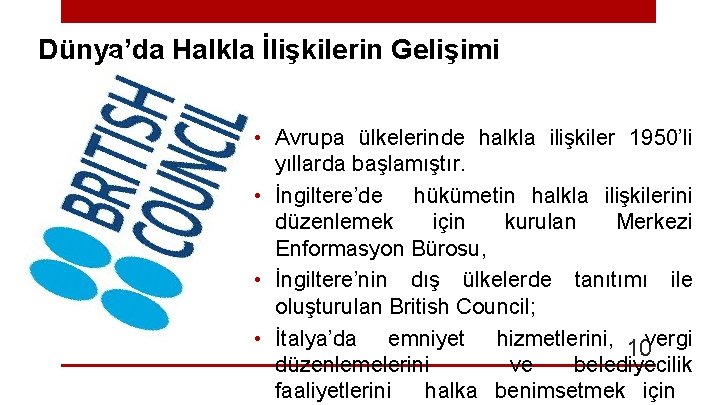 Dünya'da Halkla İlişkilerin Gelişimi

BRITISH COUNCIL

• Avrupa ülkelerinde halkla ilişkiler 1950'li yıllarda başlamıştır.
• İngiltere'de hükümetin halkla ilişkilerini düzenlemek için kurulan Merkezi Enformasyon Bürosu,
• İngiltere'nin dış ülkelerde tanıtımı ile oluşturulan British Council;
• İtalya'da emniyet hizmetlerini, vergi düzenlemelerini ve belediyecilik faaliyetlerini halka benimsetmek için

10